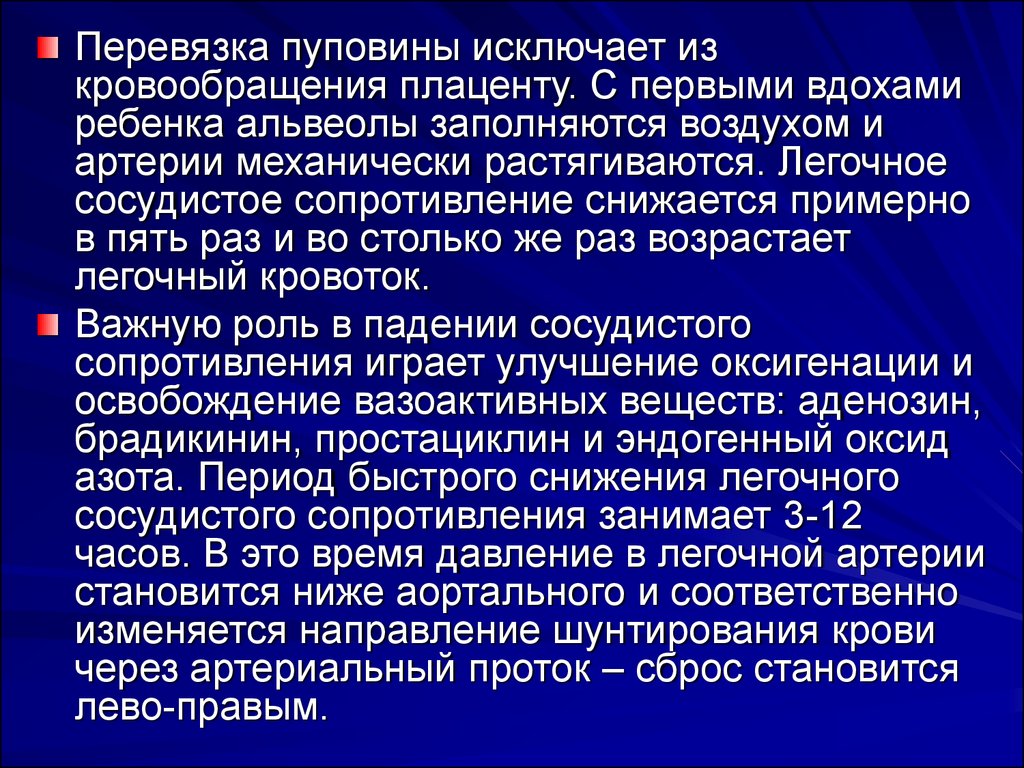 Перевязка пуповины исключает из кровообращения плаценту. С первыми вдохами ребенка альвеолы заполняются воздухом и артерии механически растягиваются. Легочное сосудистое сопротивление снижается примерно в пять раз и во столько же раз возрастает легочный кровоток.

Важную роль в падении сосудистого сопротивления играет улучшение оксигенации и освобождение вазоактивных веществ: аденозин, брадикинин, простациклин и эндогенный оксид азота. Период быстрого снижения легочного сосудистого сопротивления занимает 3-12 часов. В это время давление в легочной артерии становится ниже аортального и соответственно изменяется направление шунтирования крови через артериальный проток – сброс становится лево-правым.